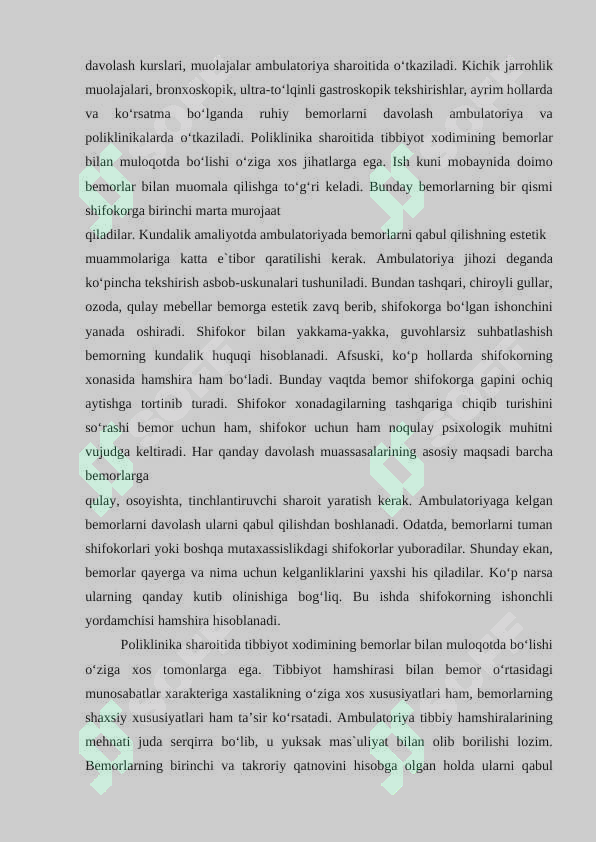 davolash kurslari, muolajalar ambulatoriya sharoitida o‘tkaziladi. Kichik jarrohlik muolajalari, bronxoskopik, ultra-to‘lqinli gastroskopik tekshirishlar, ayrim hollarda va ko‘rsatma bo‘lganda ruhiy bemorlarni davolash ambulatoriya va poliklinikalarda o‘tkaziladi. Poliklinika sharoitida tibbiyot xodimining bemorlar bilan muloqotda bo‘lishi o‘ziga xos jihatlarga ega. Ish kuni mobaynida doimo bemorlar bilan muomala qilishga to‘g‘ri keladi. Bunday bemorlarning bir qismi shifokorga birinchi marta murojaat

qiladilar. Kundalik amaliyotda ambulatoriyada bemorlarni qabul qilishning estetik muammolariga katta e`tibor qaratilishi kerak. Ambulatoriya jihozi deganda ko‘pincha tekshirish asbob-uskunalari tushuniladi. Bundan tashqari, chiroyli gullar, ozoda, qulay mebellar bemorga estetik zavq berib, shifokorga bo‘lgan ishonchini yanada oshiradi. Shifokor bilan yakkama-yakka, guvohlarsiz suhbatlashish bemorning kundalik huquqi hisoblanadi. Afsuski, ko‘p hollarda shifokorning xonasida hamshira ham bo‘ladi. Bunday vaqtda bemor shifokorga gapini ochiq aytishga tortinib turadi. Shifokor xonadagilarning tashqariga chiqib turishini so‘rashi bemor uchun ham, shifokor uchun ham noqulay psixologik muhitni vujudga keltiradi. Har qanday davolash muassasalarining asosiy maqsadi barcha bemorlarga

qulay, osoyishta, tinchlantiruvchi sharoit yaratish kerak. Ambulatoriyaga kelgan bemorlarni davolash ularni qabul qilishdan boshlanadi. Odatda, bemorlarni tuman shifokorlari yoki boshqa mutaxassislikdagi shifokorlar yuboradilar. Shunday ekan, bemorlar qayerga va nima uchun kelganliklarini yaxshi his qiladilar. Ko‘p narsa ularning qanday kutib olinishiga bog‘liq. Bu ishda shifokorning ishonchli yordamchisi hamshira hisoblanadi.

Poliklinika sharoitida tibbiyot xodimining bemorlar bilan muloqotda bo‘lishi o‘ziga xos tomonlarga ega. Tibbiyot hamshirasi bilan bemor o‘rtasidagi munosabatlar xarakteriga xastalikning o‘ziga xos xususiyatlari ham, bemorlarning shaxsiy xususiyatlari ham ta’sir ko‘rsatadi. Ambulatoriya tibbiy hamshiralarining mehnati juda serqirra bo‘lib, u yuksak mas`uliyat bilan olib borilishi lozim. Bemorlarning birinchi va takroriy qatnovini hisobga olgan holda ularni qabul